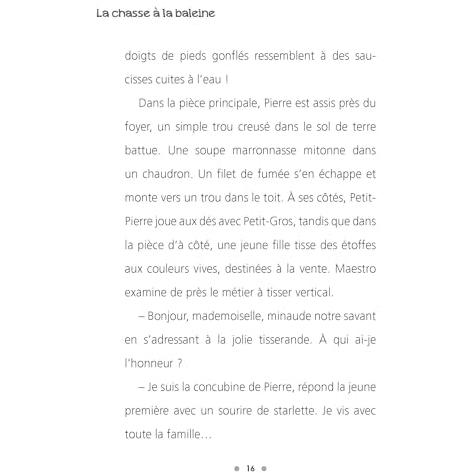 La chasse à la baleine

doigts de pieds gonflés ressemblent à des saucisses cuites à l'eau !

Dans la pièce principale, Pierre est assis près du foyer, un simple trou creusé dans le sol de terre battue. Une soupe marronnasse mitonne dans un chaudron. Un filet de fumée s'en échappe et monte vers un trou dans le toit. À ses côtés, Petit-Pierre joue aux dés avec Petit-Gros, tandis que dans la pièce d'à côté, une jeune fille tisse des étoffes aux couleurs vives, destinées à la vente. Maestro examine de près le métier à tisser vertical.

– Bonjour, mademoiselle, minaude notre savant en s'adressant à la jolie tisserande. À qui ai-je l'honneur ?

– Je suis la concubine de Pierre, répond la jeune première avec un sourire de starlette. Je vis avec toute la famille…

• 16 •